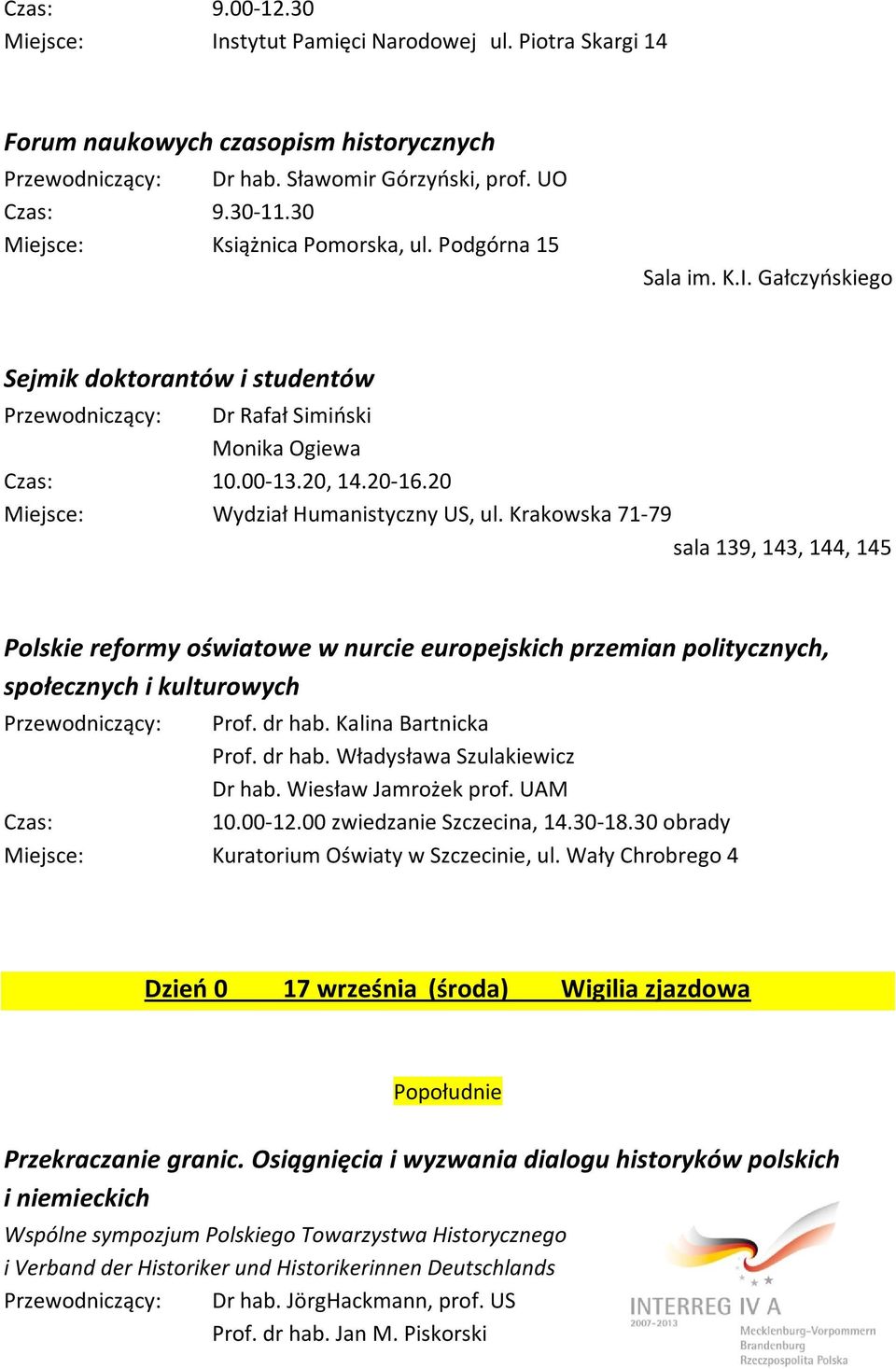 Czas: 9.00-12.30
Miejsce: Instytut Pamięci Narodowej ul. Piotra Skargi 14

Forum naukowych czasopism historycznych
Przewodniczący: Dr hab. Sławomir Górzyński, prof. UO
Czas: 9.30-11.30
Miejsce: Książnica Pomorska, ul. Podgórna 15
Sala im. K.I. Gałczyńskiego

Sejmik doktorantów i studentów
Przewodniczący: Dr Rafał Simiński
Monika Ogiewa
Czas: 10.00-13.20, 14.20-16.20
Miejsce: Wydział Humanistyczny US, ul. Krakowska 71-79
sala 139, 143, 144, 145

Polskie reformy oświatowe w nurcie europejskich przemian politycznych, społecznych i kulturowych
Przewodniczący: Prof. dr hab. Kalina Bartnicka
Prof. dr hab. Władysława Szulakiewicz
Dr hab. Wiesław Jamrożek prof. UAM
Czas: 10.00-12.00 zwiedzanie Szczecina, 14.30-18.30 obrady
Miejsce: Kuratorium Oświaty w Szczecinie, ul. Wały Chrobrego 4

Dzień 0 17 września (środa) Wigilia zjazdowa

Popołudnie

Przekraczanie granic. Osiągnięcia i wyzwania dialogu historyków polskich i niemieckich
Wspólne sympozjum Polskiego Towarzystwa Historycznego i Verband der Historiker und Historikerinnen Deutschlands
Przewodniczący: Dr hab. JörgHackmann, prof. US
Prof. dr hab. Jan M. Piskorski

INTERREG IV A
2007-2013
Mecklenburg-Vorpommern
Brandenburg
Rzeczpospolita Polska